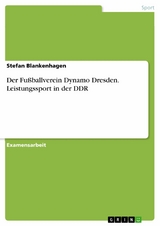 Sport

Stefan Blankenhagen

Der Fußballverein Dynamo Dresden. Leistungssport in der DDR

Examensarbeit

GRIN